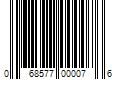 0 68577 00007 6